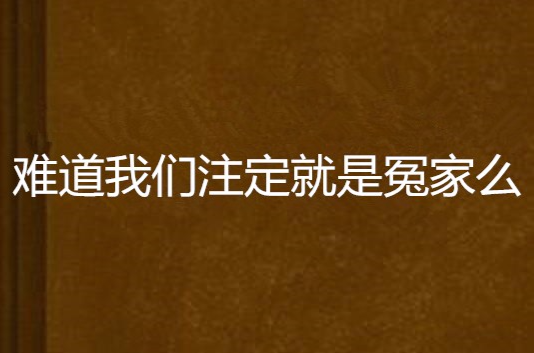 难道我们注定就是冤家么